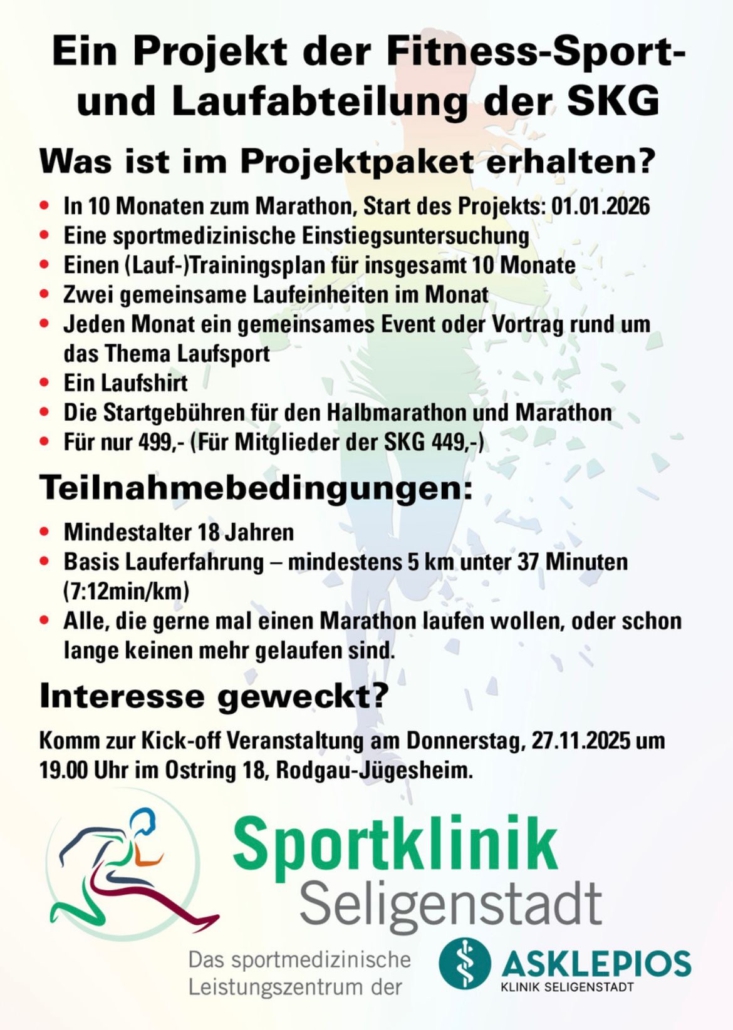 Ein Projekt der Fitness-Sport- und Laufabteilung der SKG

Was ist im Projektpaket erhalten?

• In 10 Monaten zum Marathon, Start des Projekts: 01.01.2026
• Eine sportmedizinische Einstiegsuntersuchung
• Einen (Lauf-)Trainingsplan für insgesamt 10 Monate
• Zwei gemeinsame Laufeinheiten im Monat
• Jeden Monat ein gemeinsames Event oder Vortrag rund um das Thema Laufsport
• Ein Laufshirt
• Die Startgebühren für den Halbmarathon und Marathon
• Für nur 499,- (Für Mitglieder der SKG 449,-)

Teilnahmebedingungen:

• Mindestalter 18 Jahren
• Basis Lauferfahrung – mindestens 5 km unter 37 Minuten (7:12min/km)
• Alle, die gerne mal einen Marathon laufen wollen, oder schon lange keinen mehr gelaufen sind.

Interesse geweckt?

Komm zur Kick-off Veranstaltung am Donnerstag, 27.11.2025 um 19.00 Uhr im Ostring 18, Rodgau-Jügesheim.

Sportklinik Seligenstadt

Das sportmedizinische Leistungszentrum der

ASKLEPIOS
KLINIK SELIGENSTADT